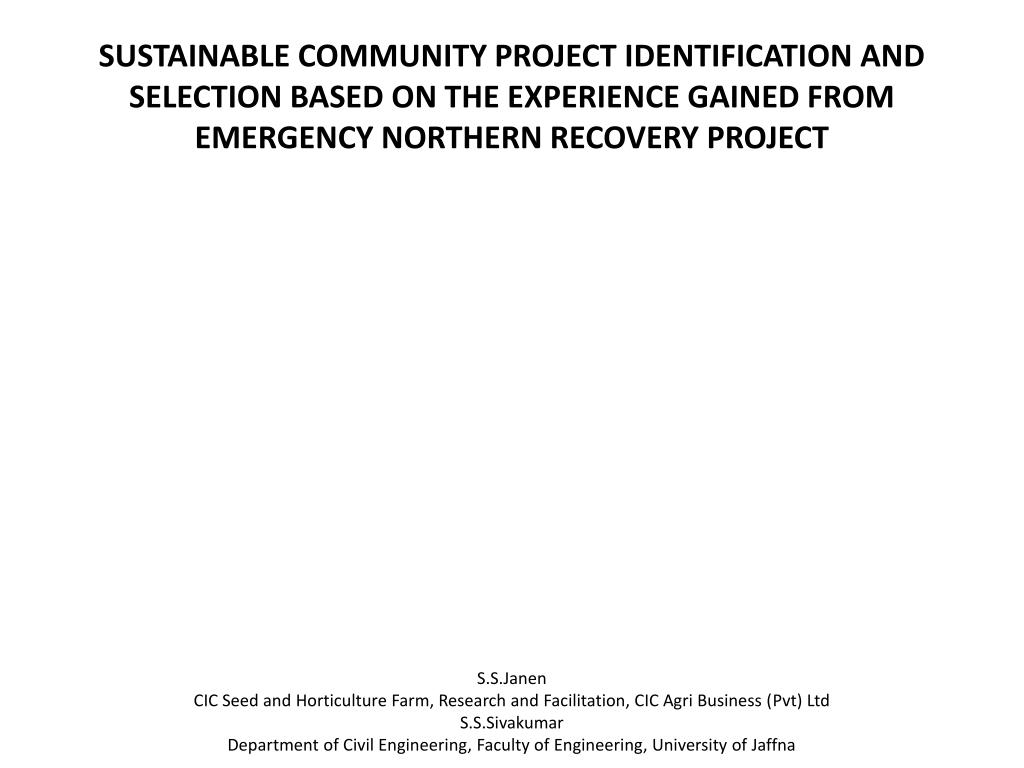 SUSTAINABLE COMMUNITY PROJECT IDENTIFICATION AND SELECTION BASED ON THE EXPERIENCE GAINED FROM EMERGENCY NORTHERN RECOVERY PROJECT

S.S.Janen
CIC Seed and Horticulture Farm, Research and Facilitation, CIC Agri Business (Pvt) Ltd
S.S.Sivakumar
Department of Civil Engineering, Faculty of Engineering, University of Jaffna